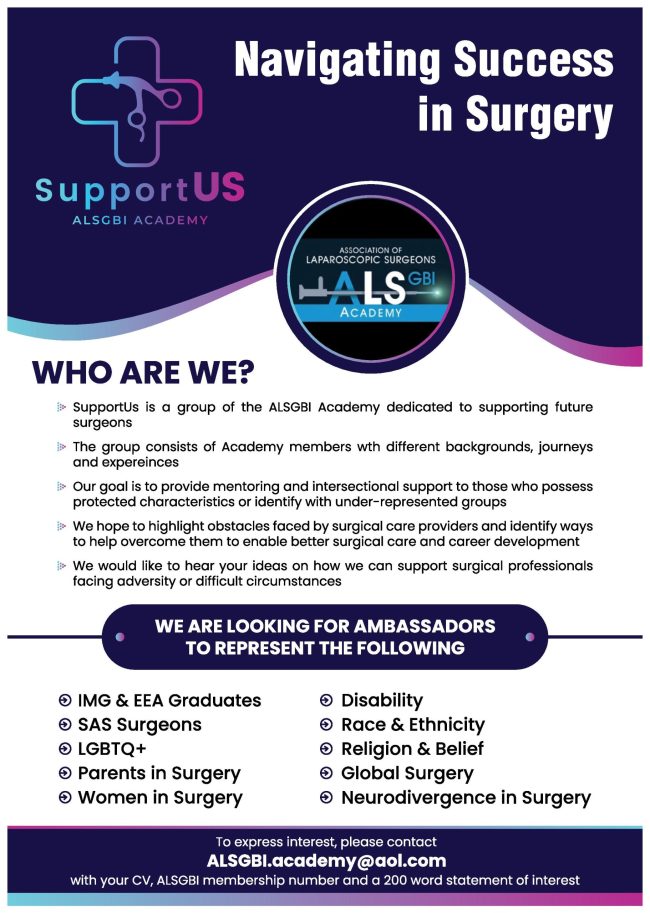 SupportUS
ALSGBI ACADEMY

Navigating Success in Surgery

ASSOCIATION OF LAPAROSCOPIC SURGEONS
ALS GBI
ACADEMY

WHO ARE WE?

SupportUs is a group of the ALSGBI Academy dedicated to supporting future surgeons

The group consists of Academy members wth different backgrounds, journeys and expereinces

Our goal is to provide mentoring and intersectional support to those who possess protected characteristics or identify with under-represented groups

We hope to highlight obstacles faced by surgical care providers and identify ways to help overcome them to enable better surgical care and career development

We would like to hear your ideas on how we can support surgical professionals facing adversity or difficult circumstances

WE ARE LOOKING FOR AMBASSADORS TO REPRESENT THE FOLLOWING

IMG & EEA Graduates
SAS Surgeons
LGBTQ+
Parents in Surgery
Women in Surgery

Disability
Race & Ethnicity
Religion & Belief
Global Surgery
Neurodivergence in Surgery

To express interest, please contact
ALSGBI.academy@aol.com
with your CV, ALSGBI membership number and a 200 word statement of interest